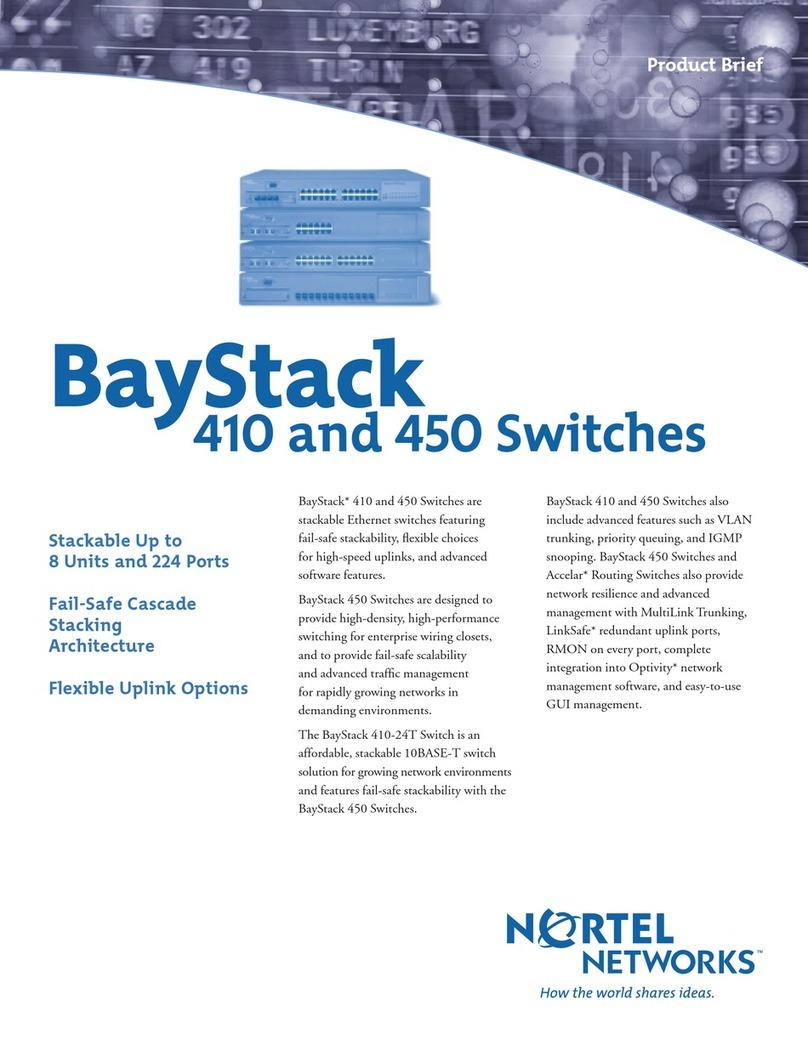 LG 302 LUXEMBURG
AZ 419 TURIN

Product Brief

BayStack
410 and 450 Switches

Stackable Up to 8 Units and 224 Ports

Fail-Safe Cascade Stacking Architecture

Flexible Uplink Options

BayStack* 410 and 450 Switches are stackable Ethernet switches featuring fail-safe stackability, flexible choices for high-speed uplinks, and advanced software features.

BayStack 450 Switches are designed to provide high-density, high-performance switching for enterprise wiring closets, and to provide fail-safe scalability and advanced traffic management for rapidly growing networks in demanding environments.

The BayStack 410-24T Switch is an affordable, stackable 10BASE-T switch solution for growing network environments and features fail-safe stackability with the BayStack 450 Switches.

BayStack 410 and 450 Switches also include advanced features such as VLAN trunking, priority queuing, and IGMP snooping. BayStack 450 Switches and Accelar* Routing Switches also provide network resilience and advanced management with MultiLink Trunking, LinkSafe* redundant uplink ports, RMON on every port, complete integration into Optivity* network management software, and easy-to-use GUI management.

NORTEL NETWORKS™
How the world shares ideas.